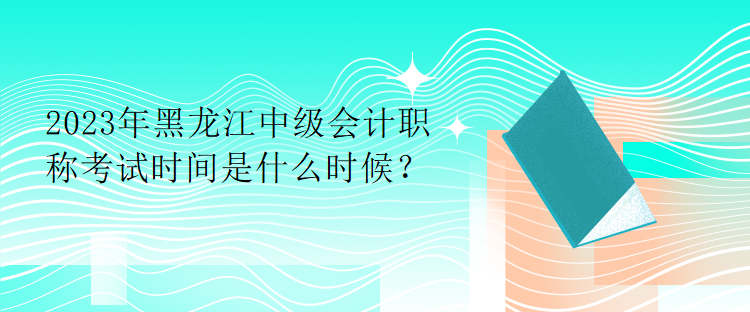 2023年黑龙江中级会计职称考试时间是什么时候？